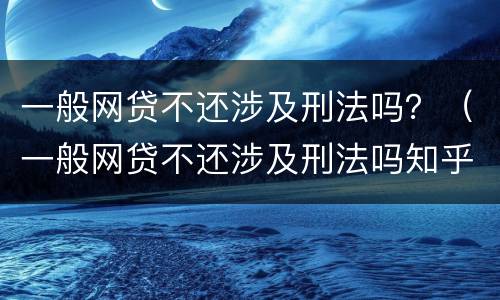 一般网贷不还涉及刑法吗？（一般网贷不还涉及刑法吗知乎